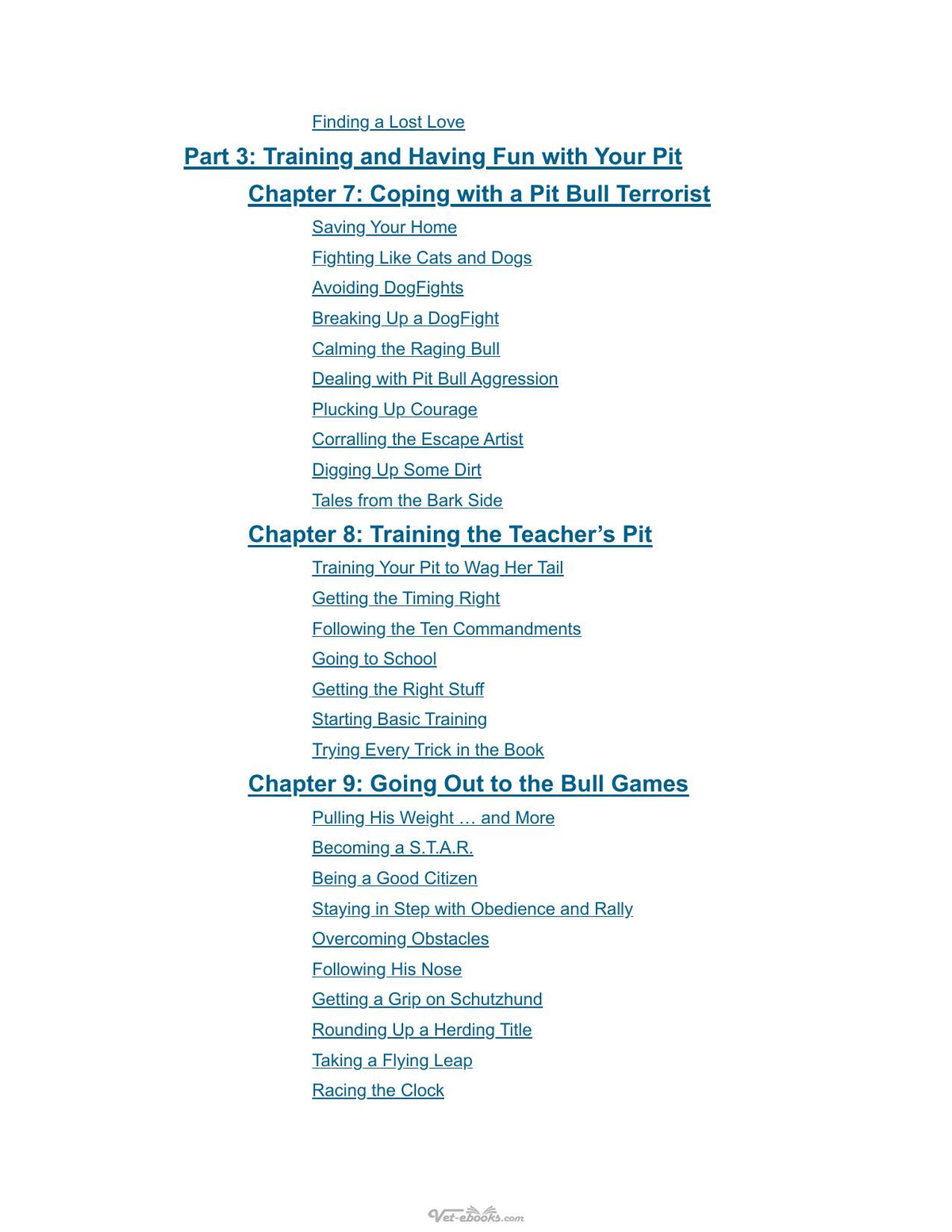 Finding a Lost Love

Part 3: Training and Having Fun with Your Pit

Chapter 7: Coping with a Pit Bull Terrorist

Saving Your Home

Fighting Like Cats and Dogs

Avoiding DogFights

Breaking Up a DogFight

Calming the Raging Bull

Dealing with Pit Bull Aggression

Plucking Up Courage

Corralling the Escape Artist

Digging Up Some Dirt

Tales from the Bark Side

Chapter 8: Training the Teacher's Pit

Training Your Pit to Wag Her Tail

Getting the Timing Right

Following the Ten Commandments

Going to School

Getting the Right Stuff

Starting Basic Training

Trying Every Trick in the Book

Chapter 9: Going Out to the Bull Games

Pulling His Weight … and More

Becoming a S.T.A.R.

Being a Good Citizen

Staying in Step with Obedience and Rally

Overcoming Obstacles

Following His Nose

Getting a Grip on Schutzhund

Rounding Up a Herding Title

Taking a Flying Leap

Racing the Clock

Vet-ebooks.com